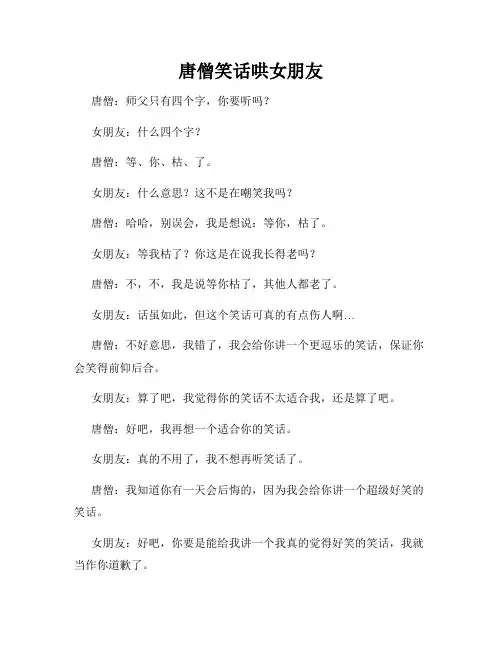 唐僧笑话哄女朋友

唐僧：师父只有四个字，你要听吗？

女朋友：什么四个字？

唐僧：等、你、枯、了。

女朋友：什么意思？这不是在嘲笑我吗？

唐僧：哈哈，别误会，我是想说：等你，枯了。

女朋友：等我枯了？你这是在说我长得老吗？

唐僧：不，不，我是说等你枯了，其他人都老了。

女朋友：话虽如此，但这个笑话可真的有点伤人啊…

唐僧：不好意思，我错了，我会给你讲一个更逗乐的笑话，保证你会笑得前仰后合。

女朋友：算了吧，我觉得你的笑话不太适合我，还是算了吧。

唐僧：好吧，我再想一个适合你的笑话。

女朋友：真的不用了，我不想再听笑话了。

唐僧：我知道你有一天会后悔的，因为我会给你讲一个超级好笑的笑话。

女朋友：好吧，你要是能给我讲一个我真的觉得好笑的笑话，我就当作你道歉了。